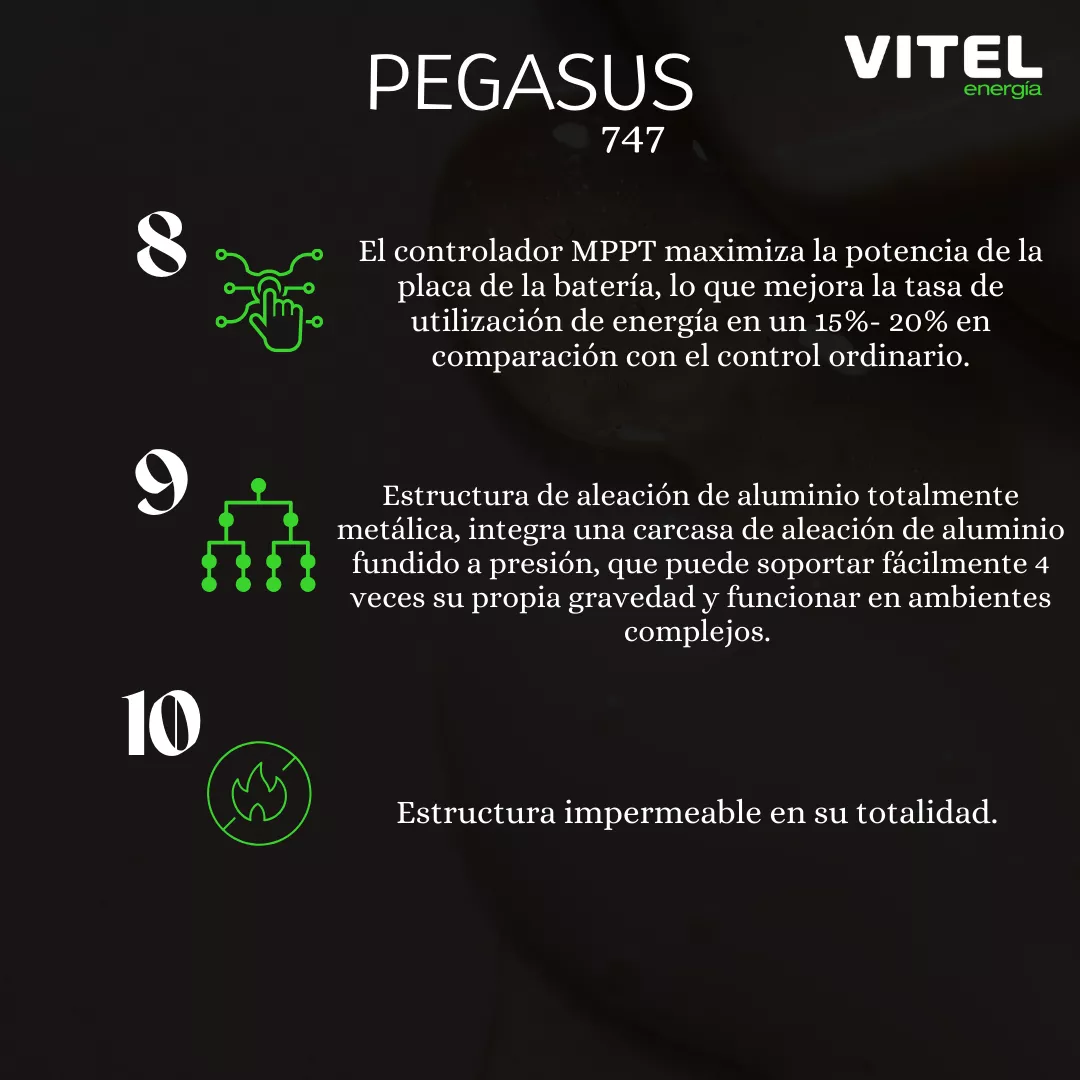 PEGASUS
747

VITEL
energía

8

El controlador MPPT maximiza la potencia de la placa de la batería, lo que mejora la tasa de utilización de energía en un 15%- 20% en comparación con el control ordinario.

9

Estructura de aleación de aluminio totalmente metálica, integra una carcasa de aleación de aluminio fundido a presión, que puede soportar fácilmente 4 veces su propia gravedad y funcionar en ambientes complejos.

10

Estructura impermeable en su totalidad.